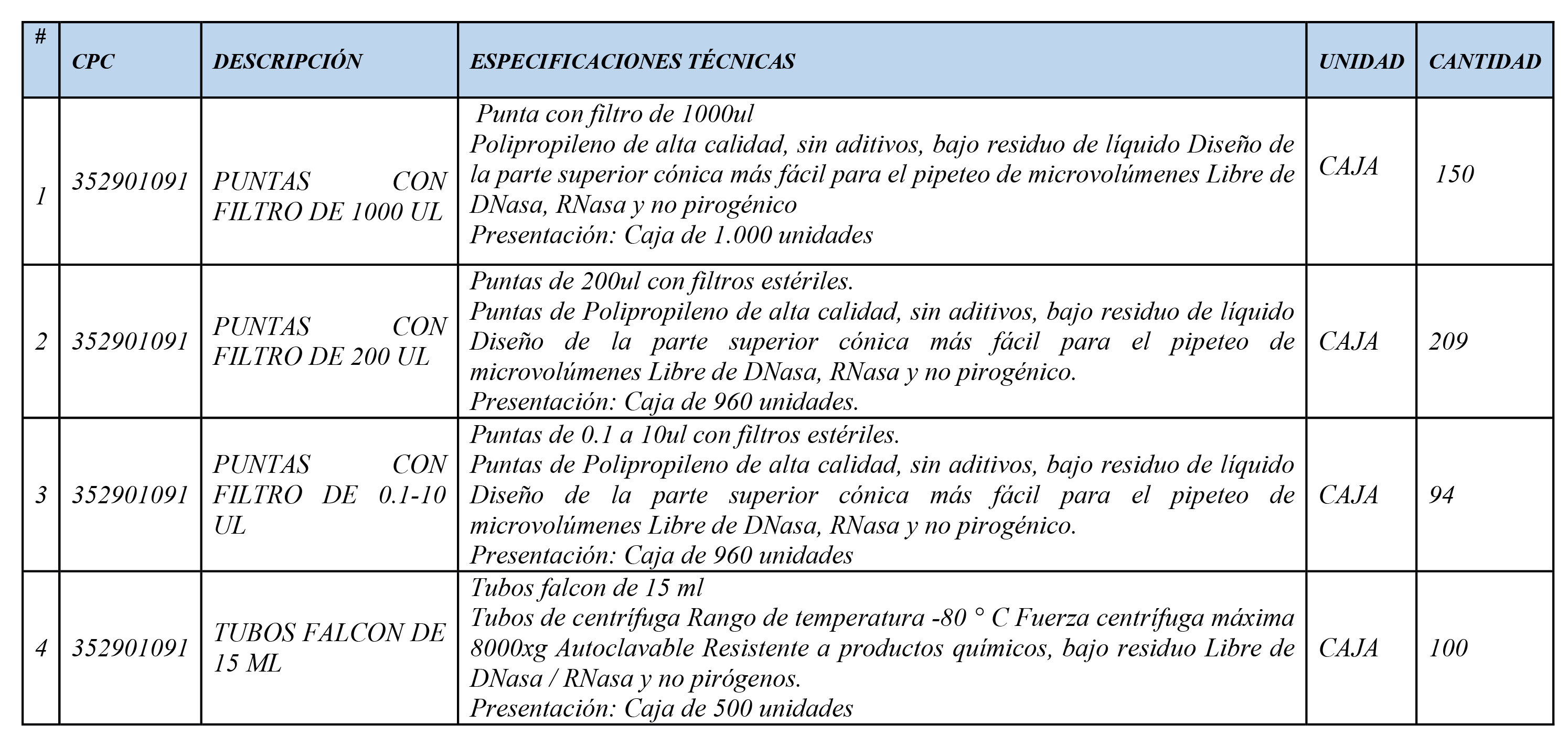 | # | CPC | DESCRIPCIÓN | ESPECIFICACIONES TÉCNICAS | UNIDAD | CANTIDAD |
|---|---|---|---|---|---|
| 1 | 352901091 | PUNTAS CON FILTRO DE 1000 UL | Punta con filtro de 1000ul Polipropileno de alta calidad, sin aditivos, bajo residuo de líquido Diseño de la parte superior cónica más fácil para el pipeteo de microvolúmenes Libre de DNasa, RNasa y no pirogénico Presentación: Caja de 1.000 unidades | CAJA | 150 |
| 2 | 352901091 | PUNTAS CON FILTRO DE 200 UL | Puntas de 200ul con filtros estériles. Puntas de Polipropileno de alta calidad, sin aditivos, bajo residuo de líquido Diseño de la parte superior cónica más fácil para el pipeteo de microvolúmenes Libre de DNasa, RNasa y no pirogénico. Presentación: Caja de 960 unidades. | CAJA | 209 |
| 3 | 352901091 | PUNTAS CON FILTRO DE 0.1-10 UL | Puntas de 0.1 a 10ul con filtros estériles. Puntas de Polipropileno de alta calidad, sin aditivos, bajo residuo de líquido Diseño de la parte superior cónica más fácil para el pipeteo de microvolúmenes Libre de DNasa, RNasa y no pirogénico. Presentación: Caja de 960 unidades | CAJA | 94 |
| 4 | 352901091 | TUBOS FALCON DE 15 ML | Tubos falcon de 15 ml Tubos de centrífuga Rango de temperatura -80 ° C Fuerza centrífuga máxima 8000xg Autoclavable Resistente a productos químicos, bajo residuo Libre de DNasa / RNasa y no pirógenos. Presentación: Caja de 500 unidades | CAJA | 100 |